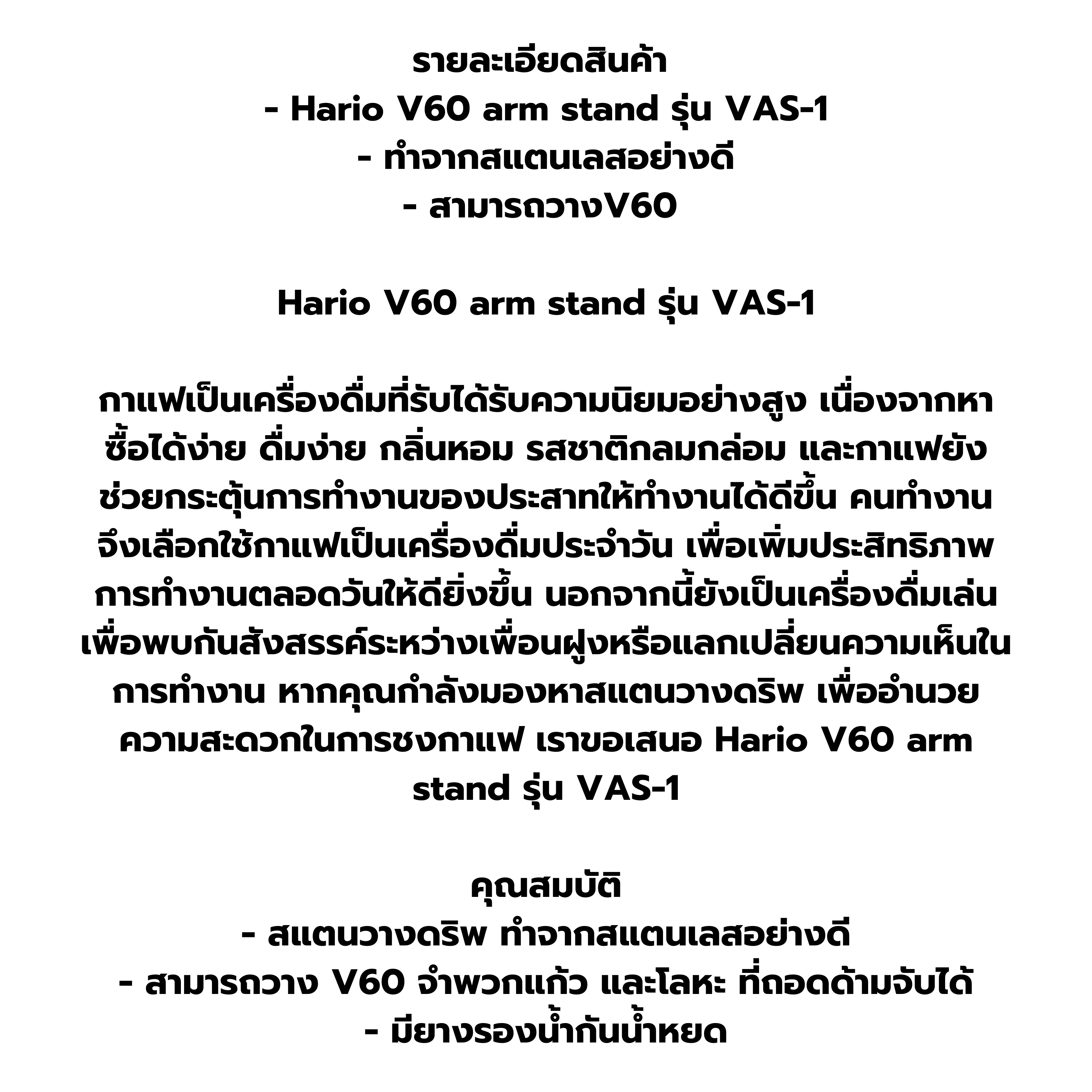 รายละเอียดสินค้า
- Hario V60 arm stand รุ่น VAS-1
- ทำจากสแตนเลสอย่างดี
- สามารถวางV60

Hario V60 arm stand รุ่น VAS-1

กาแฟเป็นเครื่องดื่มที่รับได้รับความนิยมอย่างสูง เนื่องจากหาซื้อได้ง่าย ดื่มง่าย กลิ่นหอม รสชาติกลมกล่อม และกาแฟยังช่วยกระตุ้นการทำงานของประสาทให้ทำงานได้ดีขึ้น คนทำงานจึงเลือกใช้กาแฟเป็นเครื่องดื่มประจำวัน เพื่อเพิ่มประสิทธิภาพการทำงานตลอดวันให้ดียิ่งขึ้น นอกจากนี้ยังเป็นเครื่องดื่มเล่นเพื่อพบกันสังสรรค์ระหว่างเพื่อนฝูงหรือแลกเปลี่ยนความเห็นในการทำงาน หากคุณกำลังมองหาสแตนวางดริพ เพื่ออำนวยความสะดวกในการชงกาแฟ เราขอเสนอ Hario V60 arm stand รุ่น VAS-1

คุณสมบัติ
- สแตนวางดริพ ทำจากสแตนเลสอย่างดี
- สามารถวาง V60 จำพวกแก้ว และโลหะ ที่ถอดด้ามจับได้
- มียางรองน้ำกันน้ำหยด